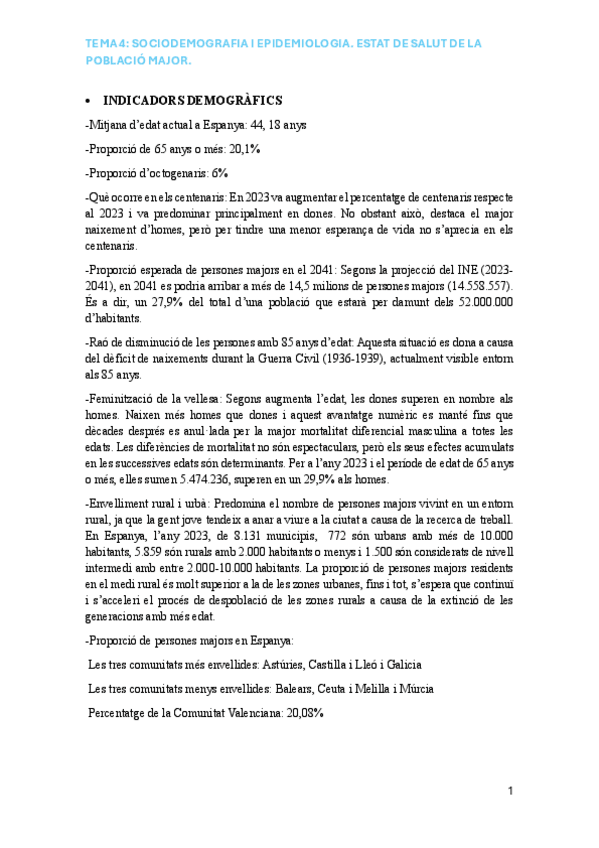 TEMA 4: SOCIODEMOGRAFIA I EPIDEMIOLOGIA. ESTAT DE SALUT DE LA POBLACIÓ MAJOR.

• INDICADORS DEMOGRÀFICS

-Mitjana d'edat actual a Espanya: 44, 18 anys

-Proporció de 65 anys o més: 20,1%

-Proporció d'octogenaris: 6%

-Què ocorre en els centenaris: En 2023 va augmentar el percentatge de centenaris respecte al 2023 i va predominar principalment en dones. No obstant això, destaca el major naixement d'homes, però per tindre una menor esperança de vida no s'aprecia en els centenaris.

-Proporció esperada de persones majors en el 2041: Segons la projecció del INE (2023-2041), en 2041 es podria arribar a més de 14,5 milions de persones majors (14.558.557). És a dir, un 27,9% del total d'una població que estarà per damunt dels 52.000.000 d'habitants.

-Raó de disminució de les persones amb 85 anys d'edat: Aquesta situació es dona a causa del dèficit de naixements durant la Guerra Civil (1936-1939), actualment visible entorn als 85 anys.

-Feminització de la vellesa: Segons augmenta l'edat, les dones superen en nombre als homes. Naixen més homes que dones i aquest avantatge numèric es manté fins que dècades després es anul·lada per la major mortalitat diferencial masculina a totes les edats. Les diferències de mortalitat no són espectaculars, però els seus efectes acumulats en les successives edats són determinants. Per a l'any 2023 i el període de edat de 65 anys o més, elles sumen 5.474.236, superen en un 29,9% als homes.

-Envelliment rural i urbà: Predomina el nombre de persones majors vivint en un entorn rural, ja que la gent jove tendeix a anar a viure a la ciutat a causa de la recerca de treball. En Espanya, l'any 2023, de 8.131 municipis, 772 són urbans amb més de 10.000 habitants, 5.859 són rurals amb 2.000 habitants o menys i 1.500 són considerats de nivell intermedi amb entre 2.000-10.000 habitants. La proporció de persones majors residents en el medi rural és molt superior a la de les zones urbanes, fins i tot, s'espera que continuï i s'acceleri el procés de despoblació de les zones rurals a causa de la extinció de les generacions amb més edat.

-Proporció de persones majors en Espanya:

Les tres comunitats més envellides: Astúries, Castilla i Lleó i Galicia

Les tres comunitats menys envellides: Balears, Ceuta i Melilla i Múrcia

Percentatge de la Comunitat Valenciana: 20,08%

1